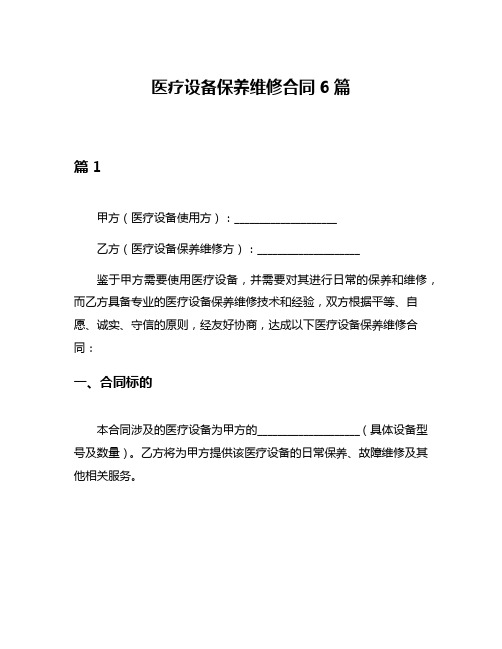 医疗设备保养维修合同 6 篇

篇 1

甲方（医疗设备使用方）：__________________

乙方（医疗设备保养维修方）：__________________

鉴于甲方需要使用医疗设备，并需要对其进行日常的保养和维修，而乙方具备专业的医疗设备保养维修技术和经验，双方根据平等、自愿、诚实、守信的原则，经友好协商，达成以下医疗设备保养维修合同：

一、合同标的

本合同涉及的医疗设备为甲方的__________________（具体设备型号及数量）。乙方将为甲方提供该医疗设备的日常保养、故障维修及其他相关服务。